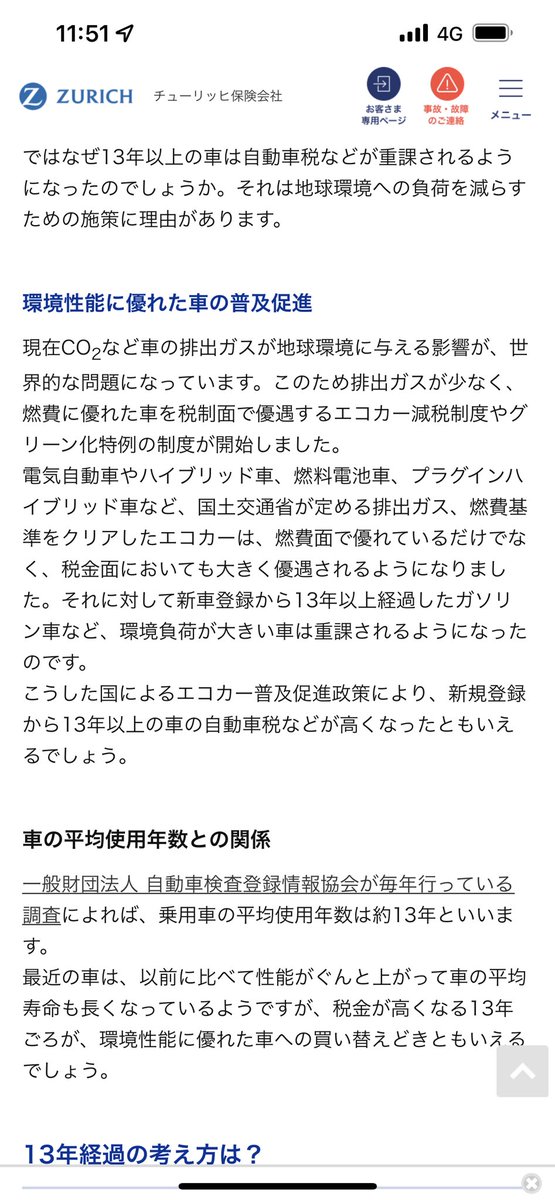 11:51 4G

ZURICH チューリッヒ保険会社

お客さま専用ページ

事故・故障のご連絡

メニュー

ではなぜ13年以上の車は自動車税などが重課されるようになったのでしょうか。それは地球環境への負荷を減らすための施策に理由があります。

環境性能に優れた車の普及促進

現在$CO_2$など車の排出ガスが地球環境に与える影響が、世界的な問題になっています。このため排出ガスが少なく、燃費に優れた車を税制面で優遇するエコカー減税制度やグリーン化特例の制度が開始しました。
電気自動車やハイブリッド車、燃料電池車、プラグインハイブリッド車など、国土交通省が定める排出ガス、燃費基準をクリアしたエコカーは、燃費面で優れているだけでなく、税金面においても大きく優遇されるようになりました。それに対して新車登録から13年以上経過したガソリン車など、環境負荷が大きい車は重課されるようになったのです。
こうした国によるエコカー普及促進政策により、新規登録から13年以上の車の自動車税などが高くなったともいえるでしょう。

車の平均使用年数との関係

一般財団法人 自動車検査登録情報協会が毎年行っている調査によれば、乗用車の平均使用年数は約13年といいます。
最近の車は、以前に比べて性能がぐんと上がって車の平均寿命も長くなっているようですが、税金が高くなる13年ごろが、環境性能に優れた車への買い替えどきともいえるでしょう。

13年経過の考え方は？